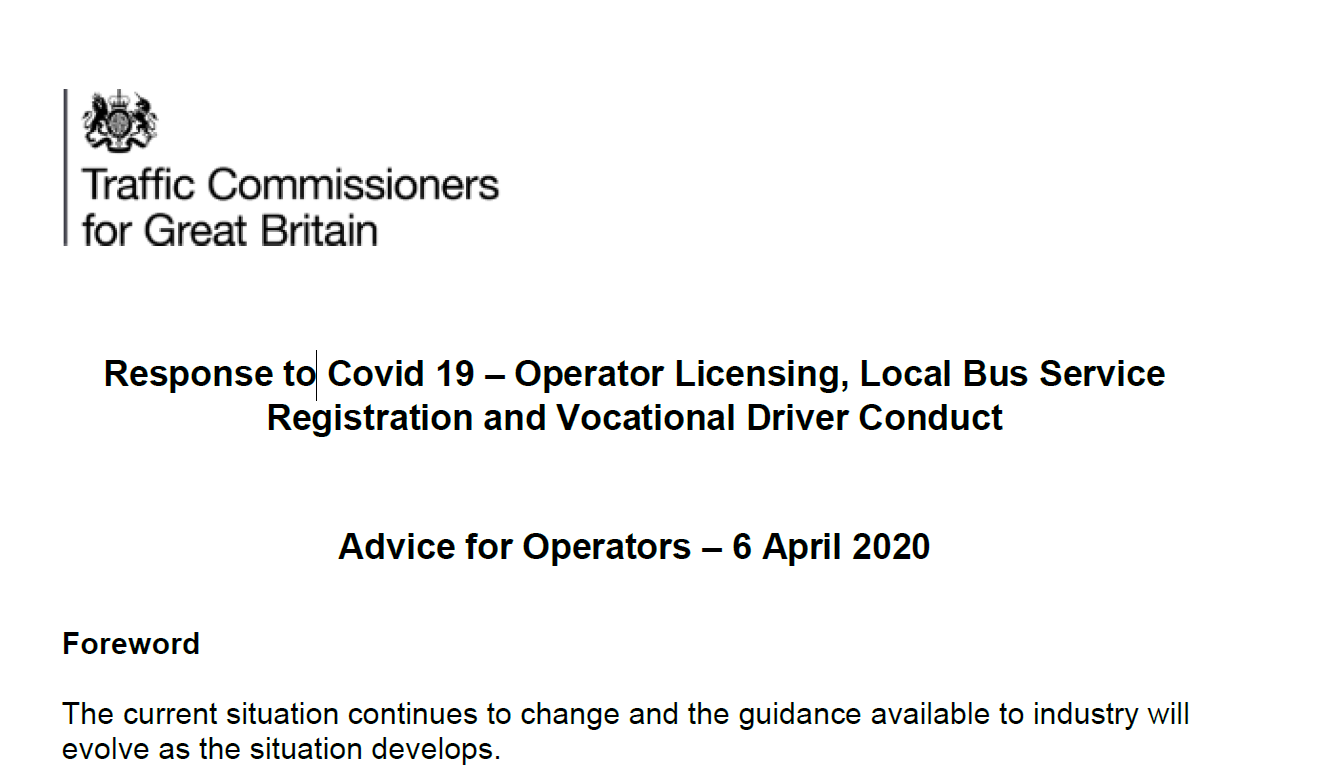 Traffic Commissioners for Great Britain

Response to Covid 19 – Operator Licensing, Local Bus Service Registration and Vocational Driver Conduct

Advice for Operators – 6 April 2020

Foreword

The current situation continues to change and the guidance available to industry will evolve as the situation develops.